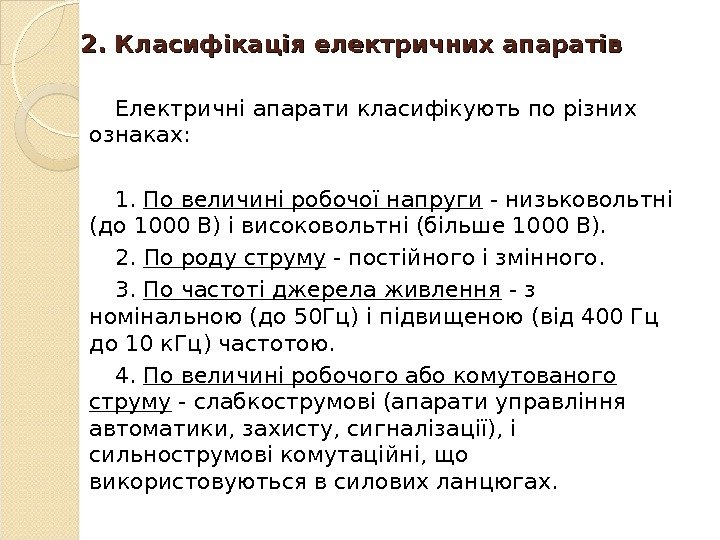 2. Класифікація електричних апаратів

Електричні апарати класифікують по різних ознаках:

1. По величині робочої напруги - низьковольтні (до 1000 В) і високовольтні (більше 1000 В).

2. По роду струму - постійного і змінного.

3. По частоті джерела живлення - з номінальною (до 50Гц) і підвищеною (від 400 Гц до 10 кГц) частотою.

4. По величині робочого або комутованого струму - слабкострумові (апарати управління автоматики, захисту, сигналізації), і сильнострумові комутаційні, що використовуються в силових ланцюгах.